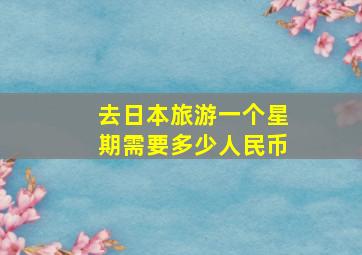 去日本旅游一个星期需要多少人民币